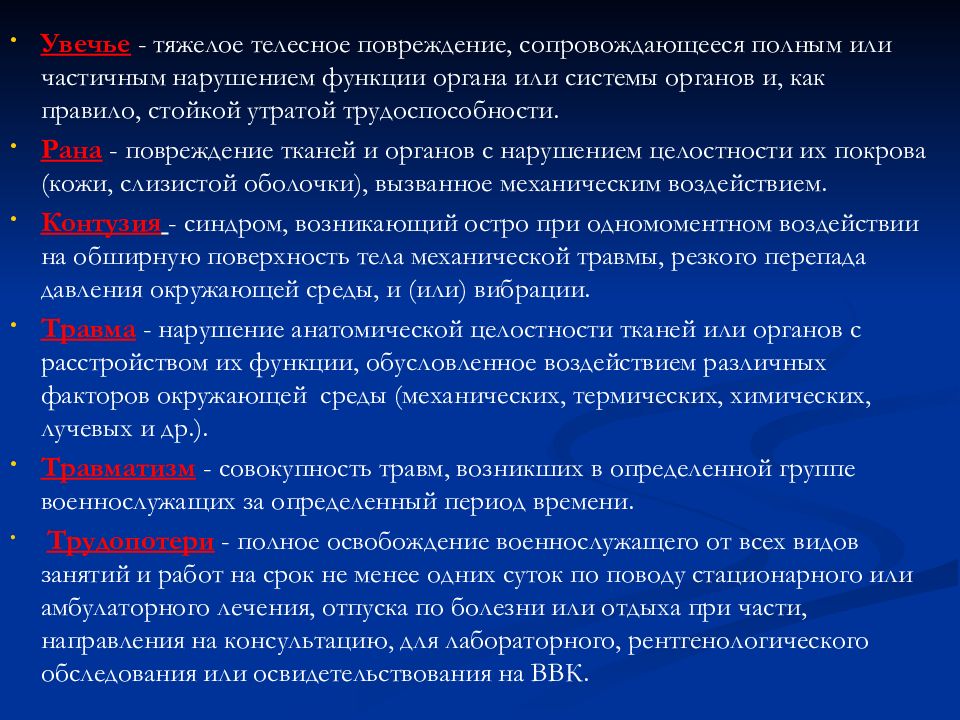 • Увечье - тяжелое телесное повреждение, сопровождающееся полным или частичным нарушением функции органа или системы органов и, как правило, стойкой утратой трудоспособности.

• Рана - повреждение тканей и органов с нарушением целостности их покрова (кожи, слизистой оболочки), вызванное механическим воздействием.

• Контузия - синдром, возникающий остро при одномоментном воздействии на обширную поверхность тела механической травмы, резкого перепада давления окружающей среды, и (или) вибрации.

• Травма - нарушение анатомической целостности тканей или органов с расстройством их функции, обусловленное воздействием различных факторов окружающей среды (механических, термических, химических, лучевых и др.).

• Травматизм - совокупность травм, возникших в определенной группе военнослужащих за определенный период времени.

• Трудопотери - полное освобождение военнослужащего от всех видов занятий и работ на срок не менее одних суток по поводу стационарного или амбулаторного лечения, отпуска по болезни или отдыха при части, направления на консультацию, для лабораторного, рентгенологического обследования или освидетельствования на ВВК.